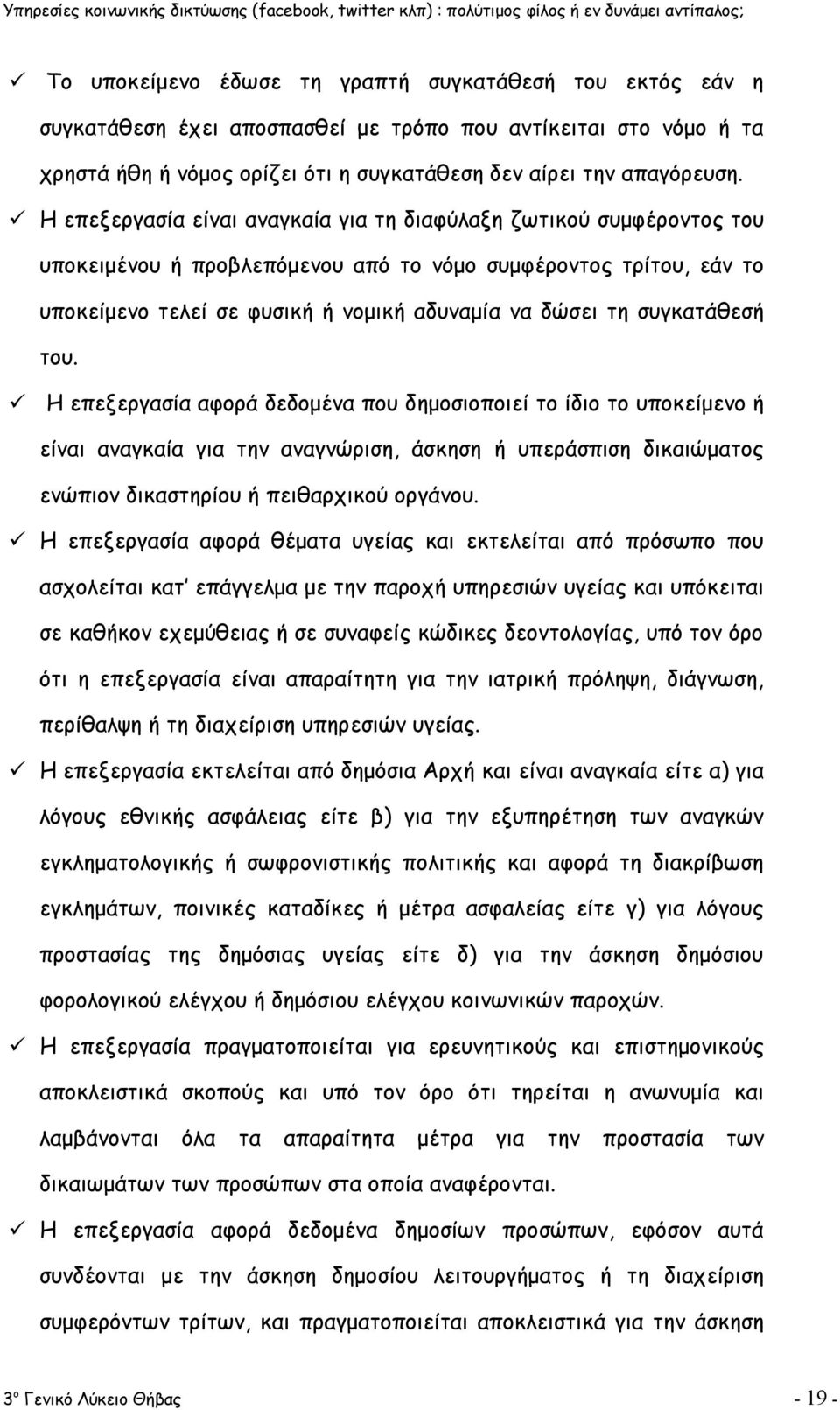 Υπηρεσίες κοινωνικής δικτύωσης (facebook, twitter κλπ) : πολύτιμος φίλος ή εν δυνάμει αντίπαλος;

✓ Το υποκείμενο έδωσε τη γραπτή συγκατάθεσή του εκτός εάν η συγκατάθεση έχει αποσπασθεί με τρόπο που αντίκειται στο νόμο ή τα χρηστά ήθη ή νόμος ορίζει ότι η συγκατάθεση δεν αίρει την απαγόρευση.

✓ Η επεξεργασία είναι αναγκαία για τη διαφύλαξη ζωτικού συμφέροντος του υποκειμένου ή προβλεπόμενου από το νόμο συμφέροντος τρίτου, εάν το υποκείμενο τελεί σε φυσική ή νομική αδυναμία να δώσει τη συγκατάθεσή του.

✓ Η επεξεργασία αφορά δεδομένα που δημοσιοποιεί το ίδιο το υποκείμενο ή είναι αναγκαία για την αναγνώριση, άσκηση ή υπεράσπιση δικαιώματος ενώπιον δικαστηρίου ή πειθαρχικού οργάνου.

✓ Η επεξεργασία αφορά θέματα υγείας και εκτελείται από πρόσωπο που ασχολείται κατ' επάγγελμα με την παροχή υπηρεσιών υγείας και υπόκειται σε καθήκον εχεμύθειας ή σε συναφείς κώδικες δεοντολογίας, υπό τον όρο ότι η επεξεργασία είναι απαραίτητη για την ιατρική πρόληψη, διάγνωση, περίθαλψη ή τη διαχείριση υπηρεσιών υγείας.

✓ Η επεξεργασία εκτελείται από δημόσια Αρχή και είναι αναγκαία είτε α) για λόγους εθνικής ασφάλειας είτε β) για την εξυπηρέτηση των αναγκών εγκληματολογικής ή σωφρονιστικής πολιτικής και αφορά τη διακρίβωση εγκλημάτων, ποινικές καταδίκες ή μέτρα ασφαλείας είτε γ) για λόγους προστασίας της δημόσιας υγείας είτε δ) για την άσκηση δημόσιου φορολογικού ελέγχου ή δημόσιου ελέγχου κοινωνικών παροχών.

✓ Η επεξεργασία πραγματοποιείται για ερευνητικούς και επιστημονικούς αποκλειστικά σκοπούς και υπό τον όρο ότι τηρείται η ανωνυμία και λαμβάνονται όλα τα απαραίτητα μέτρα για την προστασία των δικαιωμάτων των προσώπων στα οποία αναφέρονται.

✓ Η επεξεργασία αφορά δεδομένα δημοσίων προσώπων, εφόσον αυτά συνδέονται με την άσκηση δημοσίου λειτουργήματος ή τη διαχείριση συμφερόντων τρίτων, και πραγματοποιείται αποκλειστικά για την άσκηση

3ο Γενικό Λύκειο Θήβας - 19 -